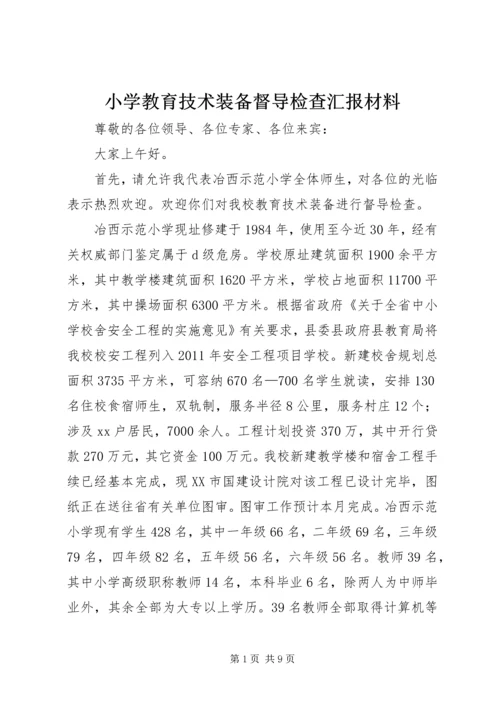 小学教育技术装备督导检查汇报材料

尊敬的各位领导、各位专家、各位来宾：

大家上午好。

首先，请允许我代表冶西示范小学全体师生，对各位的光临表示热烈欢迎。欢迎你们对我校教育技术装备进行督导检查。

冶西示范小学现址修建于1984年，使用至今近30年，经有关权威部门鉴定属于d级危房。学校原址建筑面积1900余平方米，其中教学楼建筑面积1620平方米，学校占地面积11700平方米，其中操场面积6300平方米。根据省政府《关于全省中小学校舍安全工程的实施意见》有关要求，县委县政府县教育局将我校校安工程列入2011年安全工程项目学校。新建校舍规划总面积3735平方米，可容纳670名—700名学生就读，安排130名住校食宿师生，双轨制，服务半径8公里，服务村庄12个；涉及xx户居民，7000余人。工程计划投资370万，其中开行贷款270万元，其它资金100万元。我校新建教学楼和宿舍工程手续已经基本完成，现XX市国建设计院对该工程已设计完毕，图纸正在送往省有关单位图审。图审工作预计本月完成。冶西示范小学现有学生428名，其中一年级66名，二年级69名，三年级79名，四年级82名，五年级56名，六年级56名。教师39名，其中小学高级职称教师14名，本科毕业6名，除两人为中师毕业外，其余全部为大专以上学历。39名教师全部取得计算机等

第1页 共9页